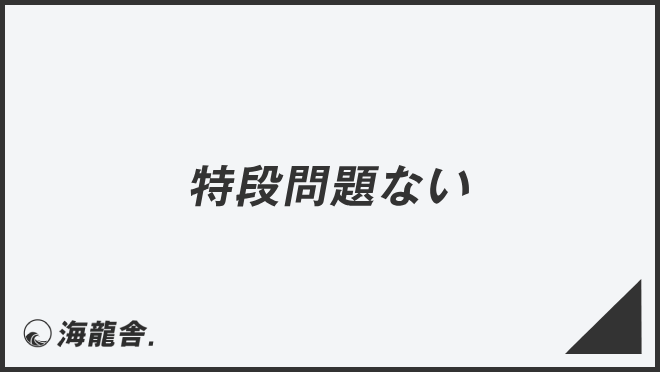 特段問題ない

海龍舎.